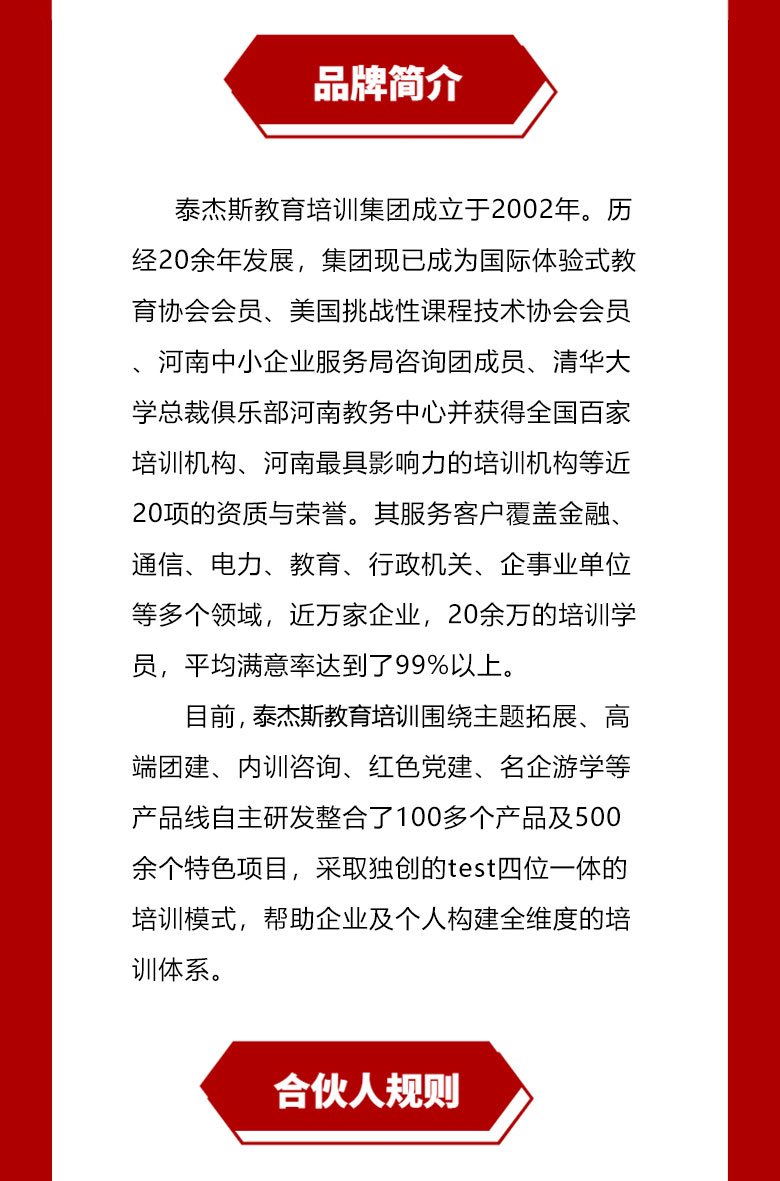 品牌简介

泰杰斯教育培训集团成立于2002年。历经20余年发展，集团现已成为国际体验式教育协会会员、美国挑战性课程技术协会会员、河南中小企业服务局咨询团成员、清华大学总裁俱乐部河南教务中心并获得全国百家培训机构、河南最具影响力的培训机构等近20项的资质与荣誉。其服务客户覆盖金融、通信、电力、教育、行政机关、企事业单位等多个领域，近万家企业，20余万的培训学员，平均满意率达到了99%以上。

目前，泰杰斯教育培训围绕主题拓展、高端团建、内训咨询、红色党建、名企游学等产品线自主研发整合了100多个产品及500余个特色项目，采取独创的test四位一体的培训模式，帮助企业及个人构建全维度的培训体系。

合伙人规则